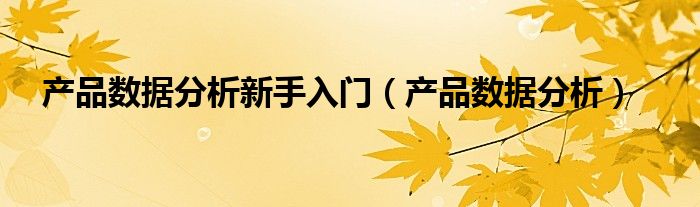 产品数据分析新手入门（产品数据分析）